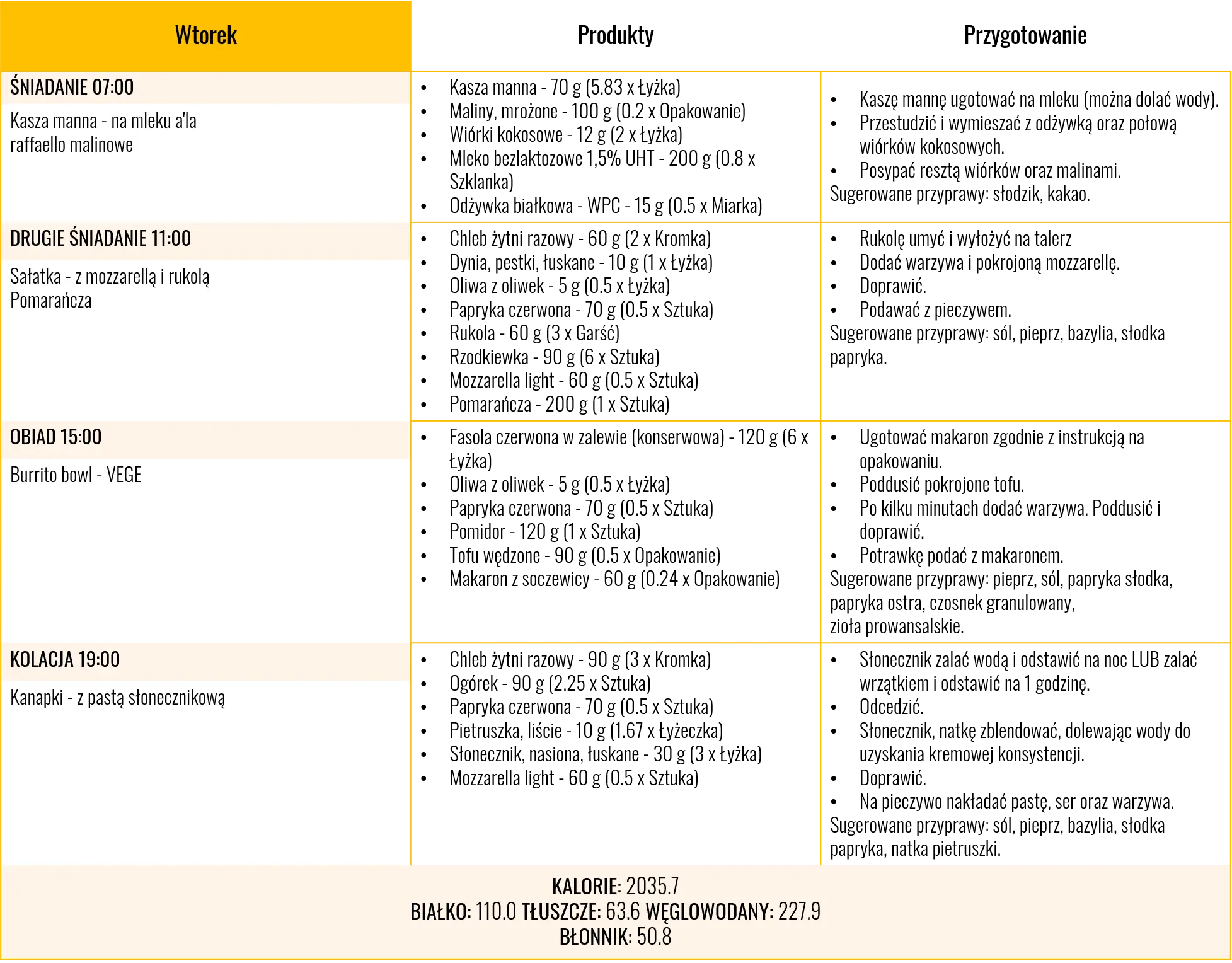 | Wtorek | Produkty | Przygotowanie |
|---|---|---|
| ŚNIADANIE 07:00 Kasza manna - na mleku a'la raffaello malinowe | • Kasza manna - 70 g (5.83 x Łyżka) • Maliny, mrożone - 100 g (0.2 x Opakowanie) • Wiórki kokosowe - 12 g (2 x Łyżka) • Mleko bezlaktozowe 1,5% UHT - 200 g (0.8 x Szklanka) • Odżywka białkowa - WPC - 15 g (0.5 x Miarka) | • Kaszę mannę ugotować na mleku (można dolać wody). • Przestudzić i wymieszać z odżywką oraz połową wiórków kokosowych. • Posypać resztą wiórków oraz malinami. Sugerowane przyprawy: słodzik, kakao. |
| DRUGIE ŚNIADANIE 11:00 Sałatka - z mozzarellą i rukolą Pomarańcza | • Chleb żytni razowy - 60 g (2 x Kromka) • Dynia, pestki, łuskane - 10 g (1 x Łyżka) • Oliwa z oliwek - 5 g (0.5 x Łyżka) • Papryka czerwona - 70 g (0.5 x Sztuka) • Rukola - 60 g (3 x Garść) • Rzodkiewka - 90 g (6 x Sztuka) • Mozzarella light - 60 g (0.5 x Sztuka) • Pomarańcza - 200 g (1 x Sztuka) | • Rukolę umyć i wyłożyć na talerz • Dodać warzywa i pokrojoną mozzarellę. • Doprawić. • Podawać z pieczywem. Sugerowane przyprawy: sól, pieprz, bazylia, słodka papryka. |
| OBIAD 15:00 Burrito bowl - VEGE | • Fasola czerwona w zalewie (konserwowa) - 120 g (6 x Łyżka) • Oliwa z oliwek - 5 g (0.5 x Łyżka) • Papryka czerwona - 70 g (0.5 x Sztuka) • Pomidor - 120 g (1 x Sztuka) • Tofu wędzone - 90 g (0.5 x Opakowanie) • Makaron z soczewicy - 60 g (0.24 x Opakowanie) | • Ugotować makaron zgodnie z instrukcją na opakowaniu. • Poddusić pokrojone tofu. • Po kilku minutach dodać warzywa. Poddusić i doprawić. • Potrawkę podać z makaronem. Sugerowane przyprawy: pieprz, sól, papryka słodka, papryka ostra, czosnek granulowany, zioła prowansalskie. |
| KOLACJA 19:00 Kanapki - z pastą słonecznikową | • Chleb żytni razowy - 90 g (3 x Kromka) • Ogórek - 90 g (2.25 x Sztuka) • Papryka czerwona - 70 g (0.5 x Sztuka) • Pietruszka, liście - 10 g (1.67 x Łyżeczka) • Słonecznik, nasiona, łuskane - 30 g (3 x Łyżka) • Mozzarella light - 60 g (0.5 x Sztuka) | • Słonecznik zalać wodą i odstawić na noc LUB zalać wrzątkiem i odstawić na 1 godzinę. • Odcedzić. • Słonecznik, natkę zblendować, dolewając wody do uzyskania kremowej konsystencji. • Doprawić. • Na pieczywo nakładać pastę, ser oraz warzywa. Sugerowane przyprawy: sól, pieprz, bazylia, słodka papryka, natka pietruszki. |

KALORIE: 2035.7
BIAŁKO: 110.0 TŁUSZCZE: 63.6 WĘGLOWODANY: 227.9
BŁONNIK: 50.8